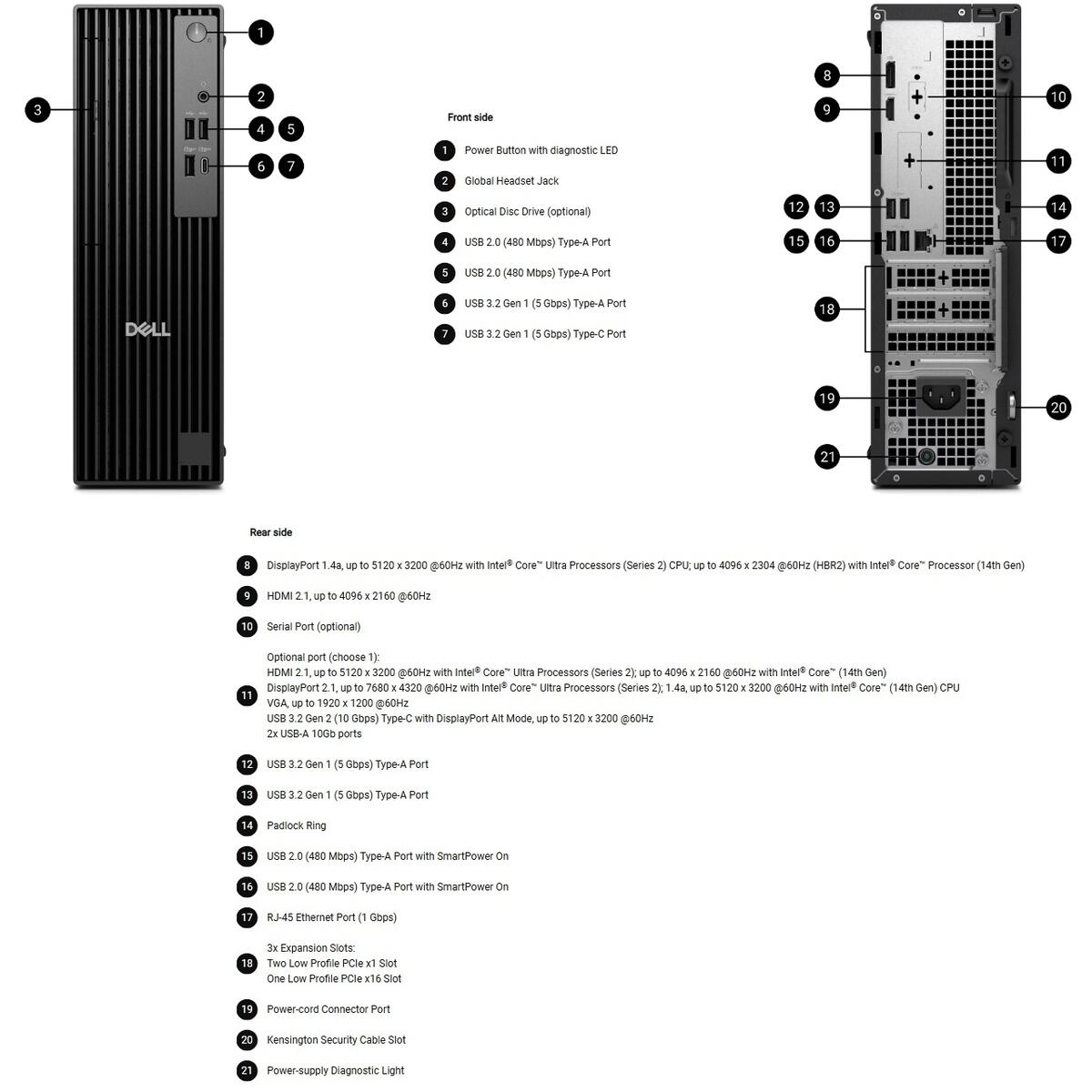 1
2
3
4 5
6 7
DELL

Front side

1 Power Button with diagnostic LED
2 Global Headset Jack
3 Optical Disc Drive (optional)
4 USB 2.0 (480 Mbps) Type-A Port
5 USB 2.0 (480 Mbps) Type-A Port
6 USB 3.2 Gen 1 (5 Gbps) Type-A Port
7 USB 3.2 Gen 1 (5 Gbps) Type-C Port

8
9
10
11
12 13
14
15 16
17
18
19
20
21

Rear side

8 DisplayPort 1.4a, up to 5120 x 3200 @60Hz with Intel® Core™ Ultra Processors (Series 2) CPU; up to 4096 x 2304 @60Hz (HBR2) with Intel® Core™ Processor (14th Gen)

9 HDMI 2.1, up to 4096 x 2160 @60Hz

10 Serial Port (optional)

11 Optional port (choose 1):
HDMI 2.1, up to 5120 x 3200 @60Hz with Intel® Core™ Ultra Processors (Series 2); up to 4096 x 2160 @60Hz with Intel® Core™ (14th Gen)
DisplayPort 2.1, up to 7680 x 4320 @60Hz with Intel® Core™ Ultra Processors (Series 2); 1.4a, up to 5120 x 3200 @60Hz with Intel® Core™ (14th Gen) CPU
VGA, up to 1920 x 1200 @60Hz
USB 3.2 Gen 2 (10 Gbps) Type-C with DisplayPort Alt Mode, up to 5120 x 3200 @60Hz
2x USB-A 10Gb ports

12 USB 3.2 Gen 1 (5 Gbps) Type-A Port

13 USB 3.2 Gen 1 (5 Gbps) Type-A Port

14 Padlock Ring

15 USB 2.0 (480 Mbps) Type-A Port with SmartPower On

16 USB 2.0 (480 Mbps) Type-A Port with SmartPower On

17 RJ-45 Ethernet Port (1 Gbps)

18 3x Expansion Slots:
Two Low Profile PCIe x1 Slot
One Low Profile PCIe x16 Slot

19 Power-cord Connector Port

20 Kensington Security Cable Slot

21 Power-supply Diagnostic Light